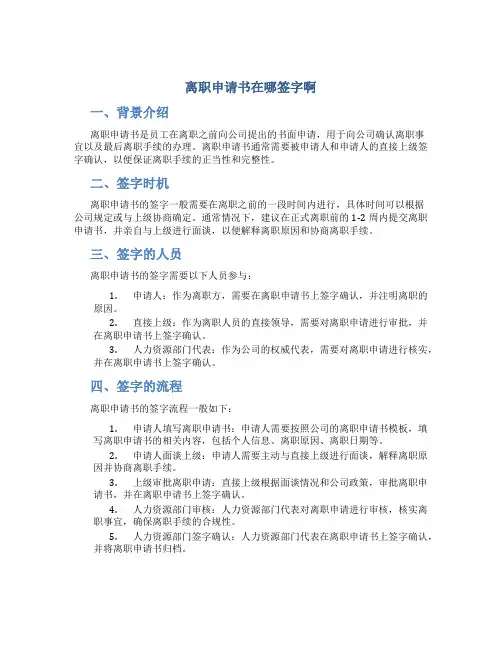 离职申请书在哪签字啊

一、背景介绍

离职申请书是员工在离职之前向公司提出的书面申请，用于向公司确认离职事宜以及最后离职手续的办理。离职申请书通常需要被申请人和申请人的直接上级签字确认，以便保证离职手续的正当性和完整性。

二、签字时机

离职申请书的签字一般需要在离职之前的一段时间内进行，具体时间可以根据公司规定或与上级协商确定。通常情况下，建议在正式离职前的 1-2 周内提交离职申请书，并亲自与上级进行面谈，以便解释离职原因和协商离职手续。

三、签字的人员

离职申请书的签字需要以下人员参与：

1. 申请人：作为离职方，需要在离职申请书上签字确认，并注明离职的原因。

2. 直接上级：作为离职人员的直接领导，需要对离职申请进行审批，并在离职申请书上签字确认。

3. 人力资源部门代表：作为公司的权威代表，需要对离职申请进行核实，并在离职申请书上签字确认。

四、签字的流程

离职申请书的签字流程一般如下：

1. 申请人填写离职申请书：申请人需要按照公司的离职申请书模板，填写离职申请书的相关内容，包括个人信息、离职原因、离职日期等。

2. 申请人面谈上级：申请人需要主动与直接上级进行面谈，解释离职原因并协商离职手续。

3. 上级审批离职申请：直接上级根据面谈情况和公司政策，审批离职申请书，并在离职申请书上签字确认。

4. 人力资源部门审核：人力资源部门代表对离职申请进行审核，核实离职事宜，确保离职手续的合规性。

5. 人力资源部门签字确认：人力资源部门代表在离职申请书上签字确认，并将离职申请书归档。